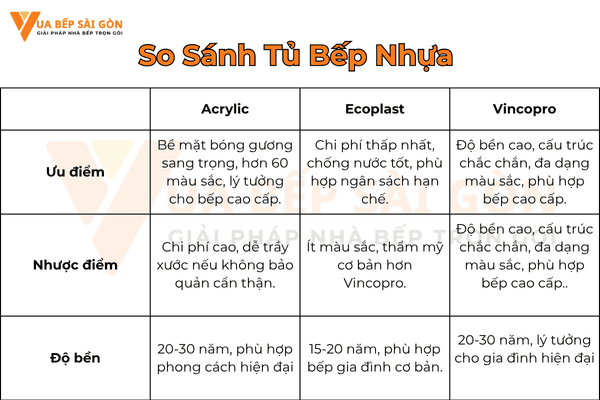 VUA BẾP SÀI GÒN
GIẢI PHÁP NHÀ BẾP TRỌN GÓI

So Sánh Tủ Bếp Nhựa

| | Acrylic | Ecoplast | Vincopro |
|---|---|---|---|
| Ưu điểm | Bề mặt bóng gương sang trọng, hơn 60 màu sắc, lý tưởng cho bếp cao cấp. | Chi phí thấp nhất, chống nước tốt, phù hợp ngân sách hạn chế. | Độ bền cao, cấu trúc chắc chắn, đa dạng màu sắc, phù hợp bếp cao cấp. |
| Nhược điểm | Chi phí cao, dễ trầy xước nếu không bảo quản cẩn thận. | Ít màu sắc, thẩm mỹ cơ bản hơn Vincopro. | Độ bền cao, cấu trúc chắc chắn, đa dạng màu sắc, phù hợp bếp cao cấp.. |
| Độ bền | 20-30 năm, phù hợp phong cách hiện đại | 15-20 năm, phù hợp bếp gia đình cơ bản. | 20-30 năm, lý tưởng cho gia đình hiện đại |

VUA BẾP SÀI GÒN
GIẢI PHÁP NHÀ BẾP TRỌN GÓI